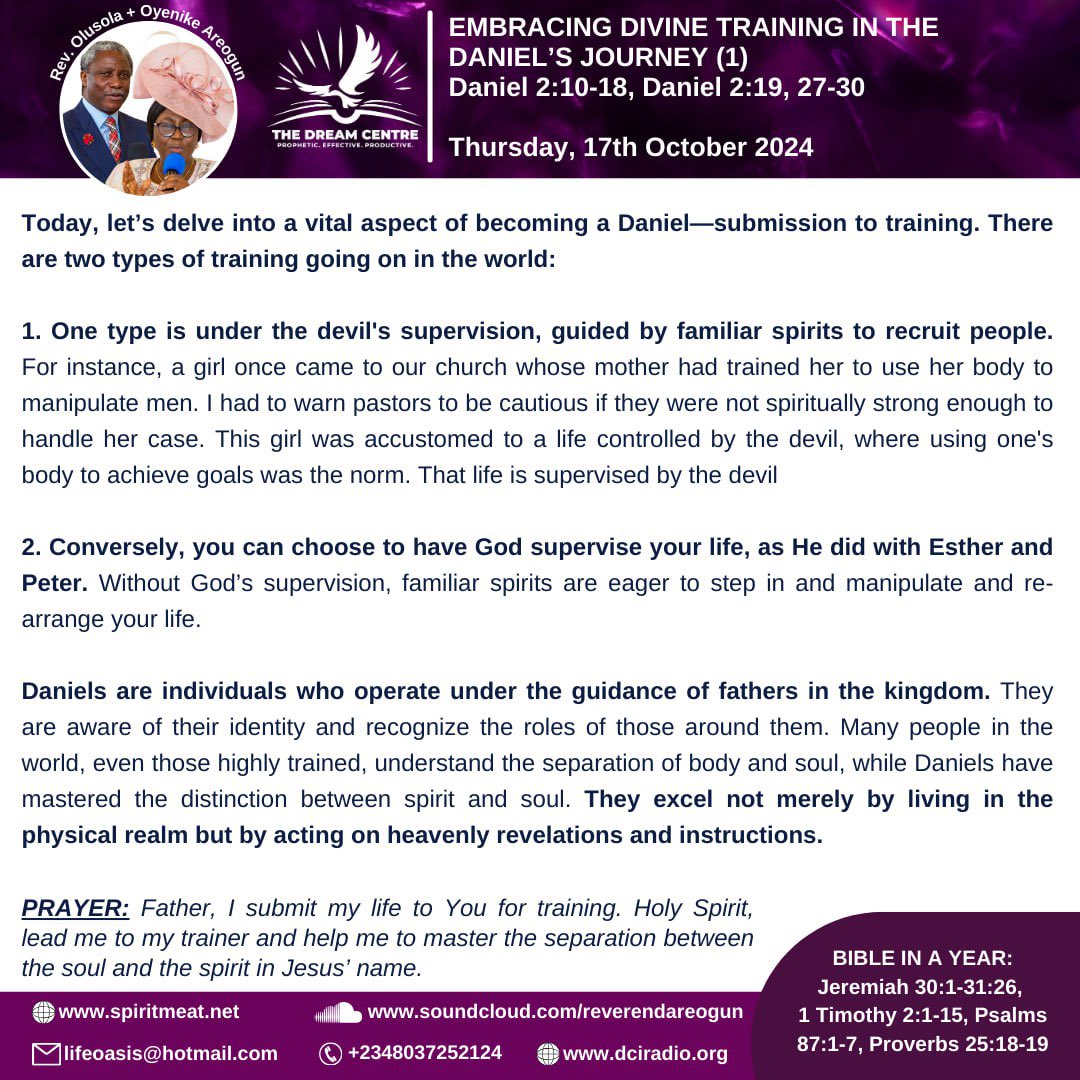 Rev. Olusola + Oyenike Areogun

THE DREAM CENTRE
PROPHETIC. EFFECTIVE. PRODUCTIVE.

EMBRACING DIVINE TRAINING IN THE DANIEL'S JOURNEY (1)
Daniel 2:10-18, Daniel 2:19, 27-30

Thursday, 17th October 2024

Today, let's delve into a vital aspect of becoming a Daniel—submission to training. There are two types of training going on in the world:

1. One type is under the devil's supervision, guided by familiar spirits to recruit people. For instance, a girl once came to our church whose mother had trained her to use her body to manipulate men. I had to warn pastors to be cautious if they were not spiritually strong enough to handle her case. This girl was accustomed to a life controlled by the devil, where using one's body to achieve goals was the norm. That life is supervised by the devil

2. Conversely, you can choose to have God supervise your life, as He did with Esther and Peter. Without God's supervision, familiar spirits are eager to step in and manipulate and re-arrange your life.

Daniels are individuals who operate under the guidance of fathers in the kingdom. They are aware of their identity and recognize the roles of those around them. Many people in the world, even those highly trained, understand the separation of body and soul, while Daniels have mastered the distinction between spirit and soul. They excel not merely by living in the physical realm but by acting on heavenly revelations and instructions.

PRAYER: Father, I submit my life to You for training. Holy Spirit, lead me to my trainer and help me to master the separation between the soul and the spirit in Jesus' name.

BIBLE IN A YEAR:
Jeremiah 30:1-31:26,
1 Timothy 2:1-15, Psalms 87:1-7, Proverbs 25:18-19

www.spiritmeat.net
www.soundcloud.com/reverendareogun
lifeoasis@hotmail.com
+2348037252124
www.dciradio.org